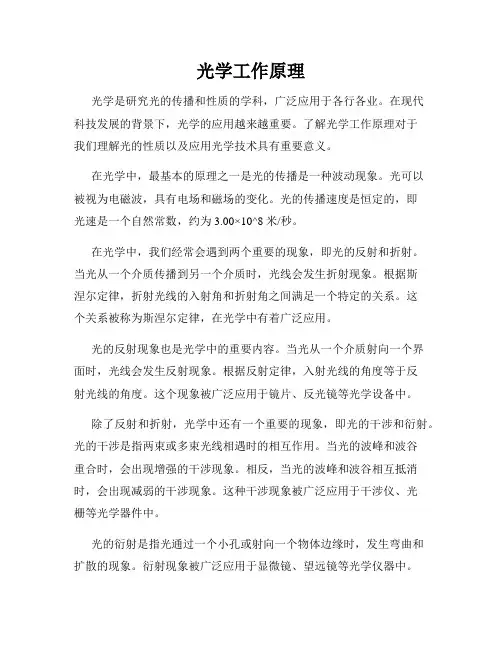 光学工作原理

光学是研究光的传播和性质的学科，广泛应用于各行各业。在现代科技发展的背景下，光学的应用越来越重要。了解光学工作原理对于我们理解光的性质以及应用光学技术具有重要意义。

在光学中，最基本的原理之一是光的传播是一种波动现象。光可以被视为电磁波，具有电场和磁场的变化。光的传播速度是恒定的，即光速是一个自然常数，约为 3.00×10^8 米/秒。

在光学中，我们经常会遇到两个重要的现象，即光的反射和折射。当光从一个介质传播到另一个介质时，光线会发生折射现象。根据斯涅尔定律，折射光线的入射角和折射角之间满足一个特定的关系。这个关系被称为斯涅尔定律，在光学中有着广泛应用。

光的反射现象也是光学中的重要内容。当光从一个介质射向一个界面时，光线会发生反射现象。根据反射定律，入射光线的角度等于反射光线的角度。这个现象被广泛应用于镜片、反光镜等光学设备中。

除了反射和折射，光学中还有一个重要的现象，即光的干涉和衍射。光的干涉是指两束或多束光线相遇时的相互作用。当光的波峰和波谷重合时，会出现增强的干涉现象。相反，当光的波峰和波谷相互抵消时，会出现减弱的干涉现象。这种干涉现象被广泛应用于干涉仪、光栅等光学器件中。

光的衍射是指光通过一个小孔或射向一个物体边缘时，发生弯曲和扩散的现象。衍射现象被广泛应用于显微镜、望远镜等光学仪器中。